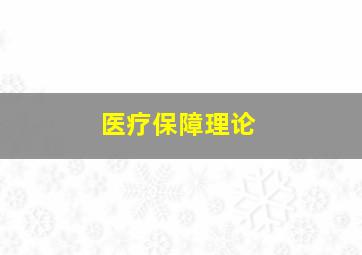 医疗保障理论